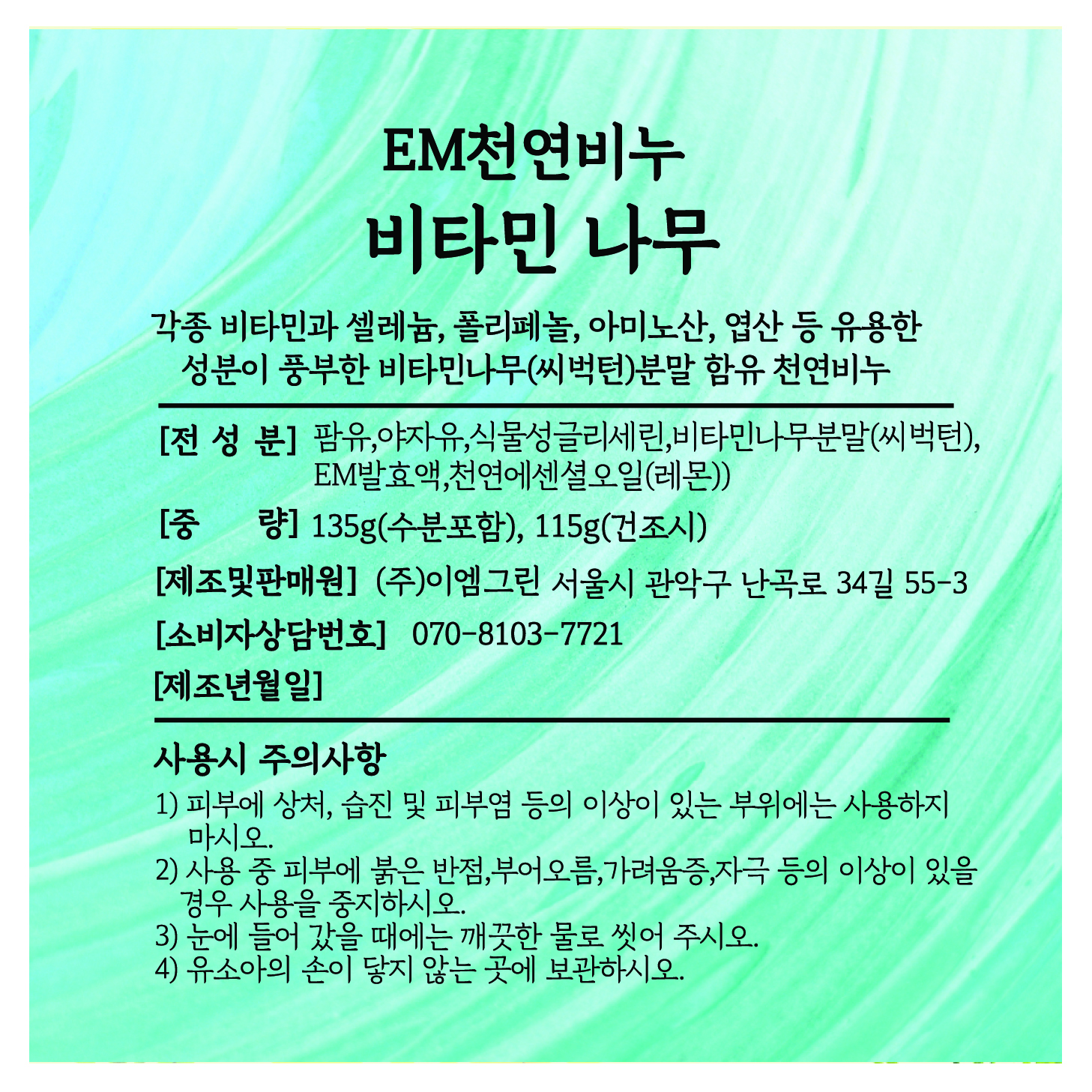 EM천연비누
비타민 나무

각종 비타민과 셀레늄, 폴리페놀, 아미노산, 엽산 등 유용한 성분이 풍부한 비타민나무(씨벅턴)분말 함유 천연비누

[전 성 분] 팜유,야자유,식물성글리세린,비타민나무분말(씨벅턴), EM발효액,천연에센셜오일(레몬))

[중 량] 135g(수분포함), 115g(건조시)

[제조및판매원] (주)이엠그린 서울시 관악구 난곡로 34길 55-3

[소비자상담번호] 070-8103-7721

[제조년월일]

사용시 주의사항

1) 피부에 상처, 습진 및 피부염 등의 이상이 있는 부위에는 사용하지 마시오.
2) 사용 중 피부에 붉은 반점,부어오름,가려움증,자극 등의 이상이 있을 경우 사용을 중지하시오.
3) 눈에 들어 갔을 때에는 깨끗한 물로 씻어 주시오.
4) 유소아의 손이 닿지 않는 곳에 보관하시오.